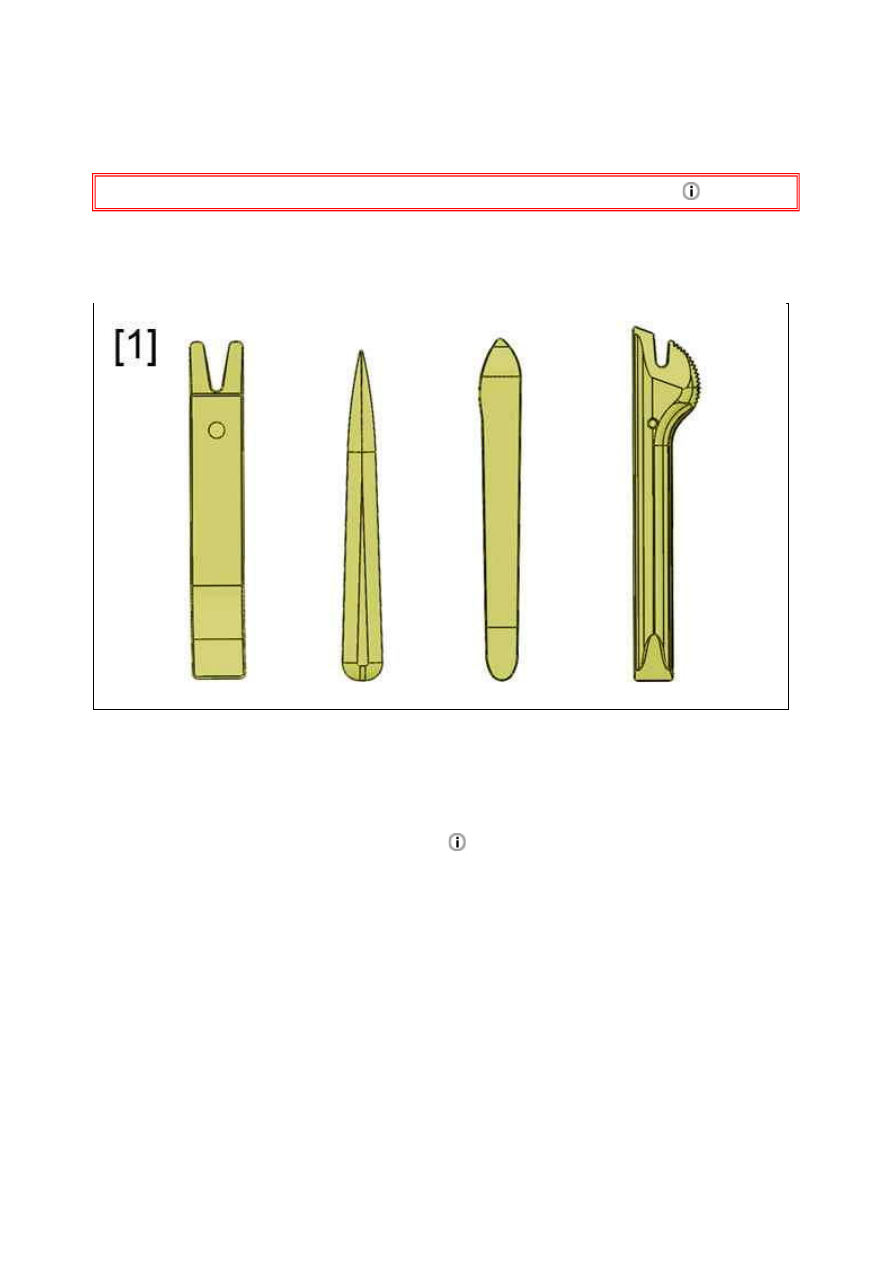 [1]